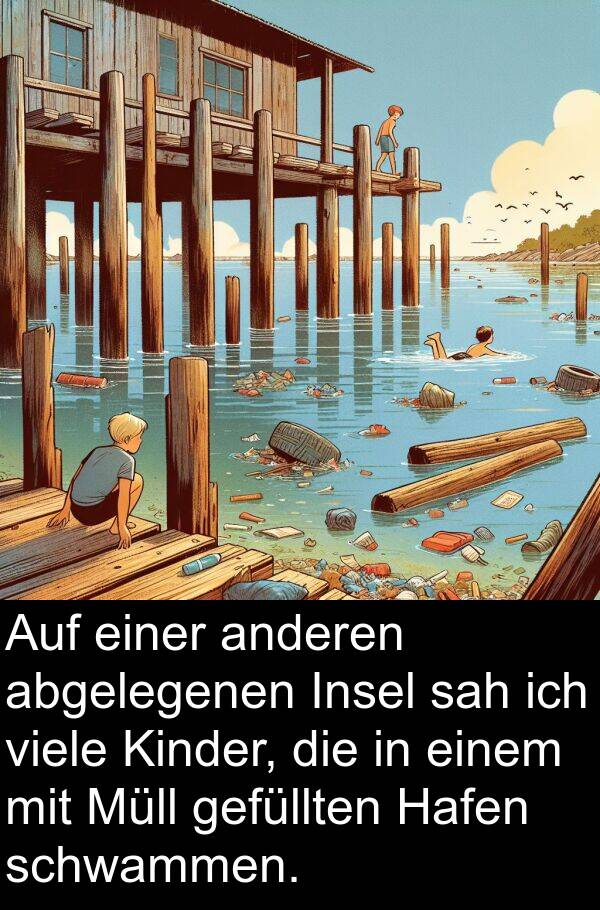 Auf einer anderen abgelegenen Insel sah ich viele Kinder, die in einem mit Müll gefüllten Hafen schwammen.